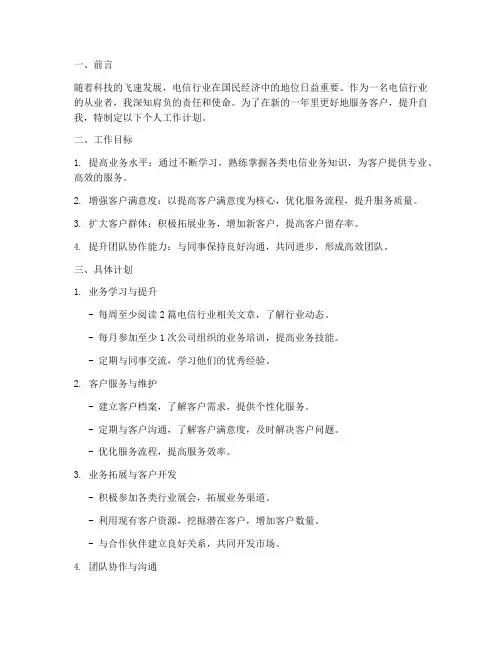 一、前言

随着科技的飞速发展，电信行业在国民经济中的地位日益重要。作为一名电信行业的从业者，我深知肩负的责任和使命。为了在新的一年里更好地服务客户，提升自我，特制定以下个人工作计划。

二、工作目标

1. 提高业务水平：通过不断学习，熟练掌握各类电信业务知识，为客户提供专业、高效的服务。

2. 增强客户满意度：以提高客户满意度为核心，优化服务流程，提升服务质量。

3. 扩大客户群体：积极拓展业务，增加新客户，提高客户留存率。

4. 提升团队协作能力：与同事保持良好沟通，共同进步，形成高效团队。

三、具体计划

1. 业务学习与提升

- 每周至少阅读 2 篇电信行业相关文章，了解行业动态。

- 每月参加至少 1 次公司组织的业务培训，提高业务技能。

- 定期与同事交流，学习他们的优秀经验。

2. 客户服务与维护

- 建立客户档案，了解客户需求，提供个性化服务。

- 定期与客户沟通，了解客户满意度，及时解决客户问题。

- 优化服务流程，提高服务效率。

3. 业务拓展与客户开发

- 积极参加各类行业展会，拓展业务渠道。

- 利用现有客户资源，挖掘潜在客户，增加客户数量。

- 与合作伙伴建立良好关系，共同开发市场。

4. 团队协作与沟通